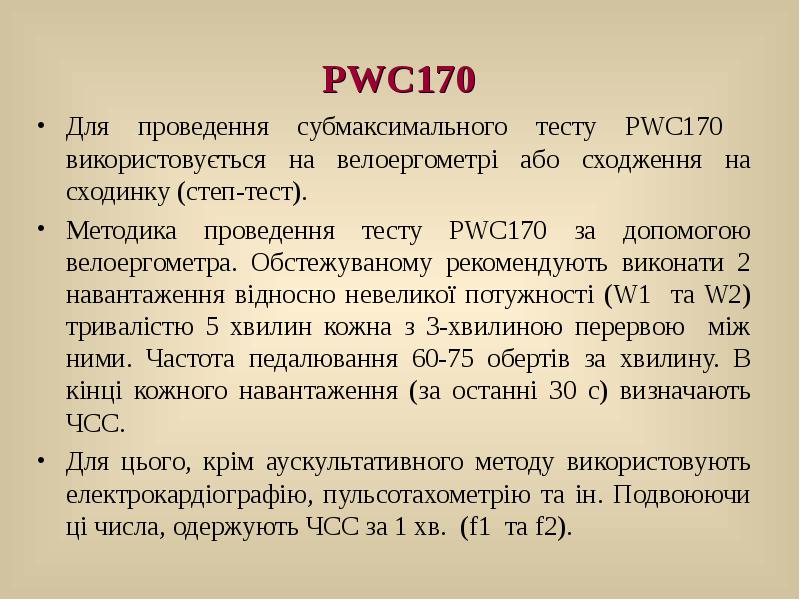 PWC170

• Для проведення субмаксимального тесту PWC170 використовується на велоергометрі або сходження на сходинку (степ-тест).

• Методика проведення тесту PWC170 за допомогою велоергометра. Обстежуваному рекомендують виконати 2 навантаження відносно невеликої потужності (W1 та W2) тривалістю 5 хвилин кожна з 3-хвилиною перервою між ними. Частота педалювання 60-75 обертів за хвилину. В кінці кожного навантаження (за останні 30 с) визначають ЧСС.

• Для цього, крім аускультативного методу використовують електрокардіографію, пульсотахометрію та ін. Подвоюючи ці числа, одержують ЧСС за 1 хв. (f1 та f2).